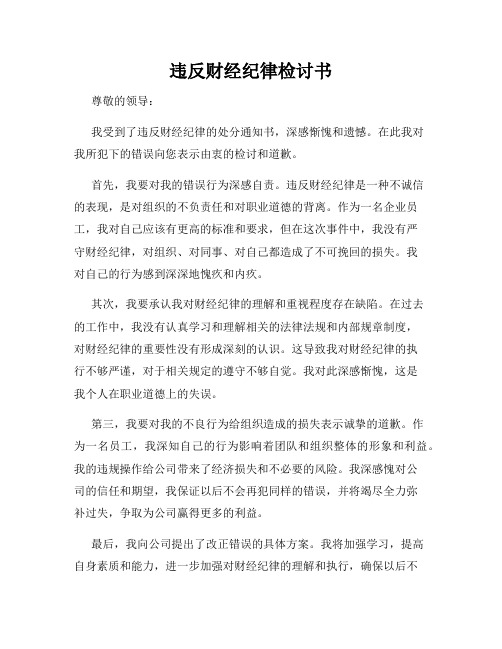 违反财经纪律检讨书

尊敬的领导：

我受到了违反财经纪律的处分通知书，深感惭愧和遗憾。在此我对我所犯下的错误向您表示由衷的检讨和道歉。

首先，我要对我的错误行为深感自责。违反财经纪律是一种不诚信的表现，是对组织的不负责任和对职业道德的背离。作为一名企业员工，我对自己应该有更高的标准和要求，但在这次事件中，我没有严守财经纪律，对组织、对同事、对自己都造成了不可挽回的损失。我对自己的行为感到深深地愧疚和内疚。

其次，我要承认我对财经纪律的理解和重视程度存在缺陷。在过去的工作中，我没有认真学习和理解相关的法律法规和内部规章制度，对财经纪律的重要性没有形成深刻的认识。这导致我对财经纪律的执行不够严谨，对于相关规定的遵守不够自觉。我对此深感惭愧，这是我个人在职业道德上的失误。

第三，我要对我的不良行为给组织造成的损失表示诚挚的道歉。作为一名员工，我深知自己的行为影响着团队和组织整体的形象和利益。我的违规操作给公司带来了经济损失和不必要的风险。我深感愧对公司的信任和期望，我保证以后不会再犯同样的错误，并将竭尽全力弥补过失，争取为公司赢得更多的利益。

最后，我向公司提出了改正错误的具体方案。我将加强学习，提高自身素质和能力，进一步加强对财经纪律的理解和执行，确保以后不